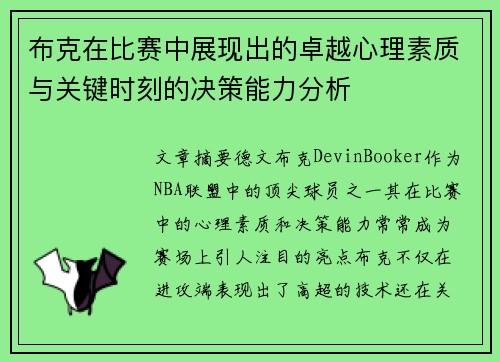 布克在比赛中展现出的卓越心理素质与关键时刻的决策能力分析

文章摘要德文布克DevinBooker作为NBA联盟中的顶尖球员之一其在比赛中的心理素质和决策能力常常成为赛场上引人注目的亮点布克不仅在进攻端表现出了高超的技术还在关